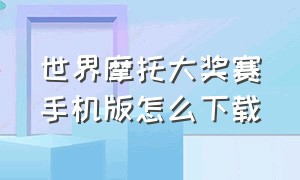 世界摩托大奖赛
手机版怎么下载